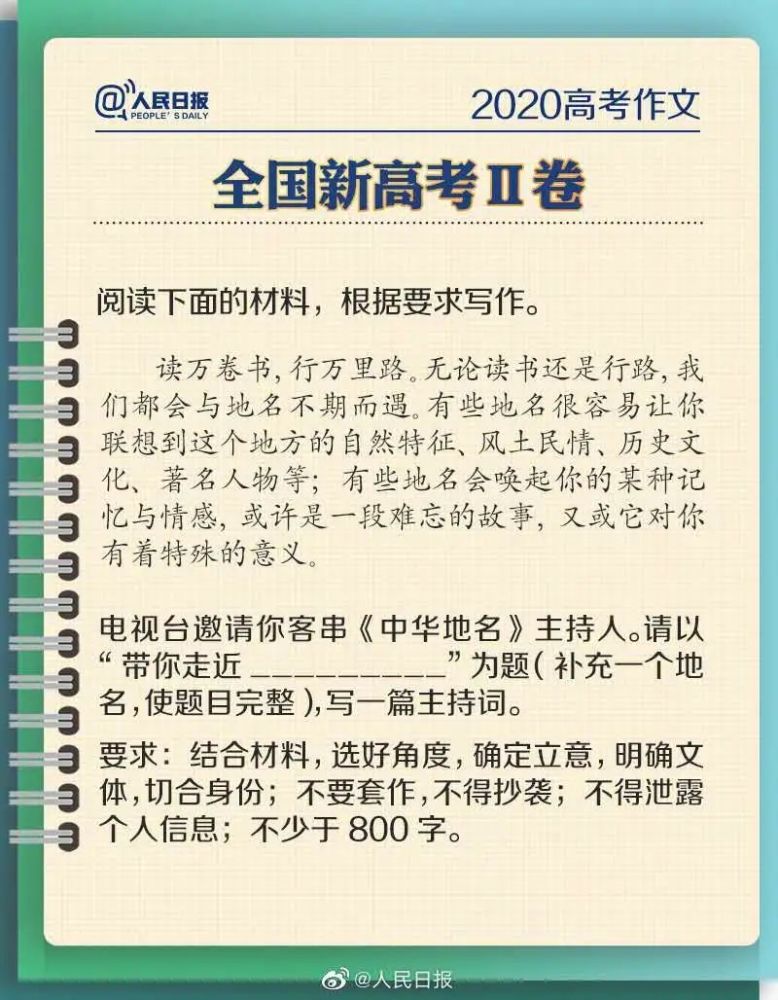 @人民日报
PEOPLE'S DAILY

2020高考作文

全国新高考Ⅱ卷

阅读下面的材料，根据要求写作。

读万卷书，行万里路。无论读书还是行路，我们都会与地名不期而遇。有些地名很容易让你联想到这个地方的自然特征、风土民情、历史文化、著名人物等；有些地名会唤起你的某种记忆与情感，或许是一段难忘的故事，又或它对你有着特殊的意义。

电视台邀请你客串《中华地名》主持人。请以“带你走近 __________”为题（补充一个地名，使题目完整），写一篇主持词。

要求：结合材料，选好角度，确定立意，明确文体，切合身份；不要套作，不得抄袭；不得泄露个人信息；不少于 800 字。

@人民日报